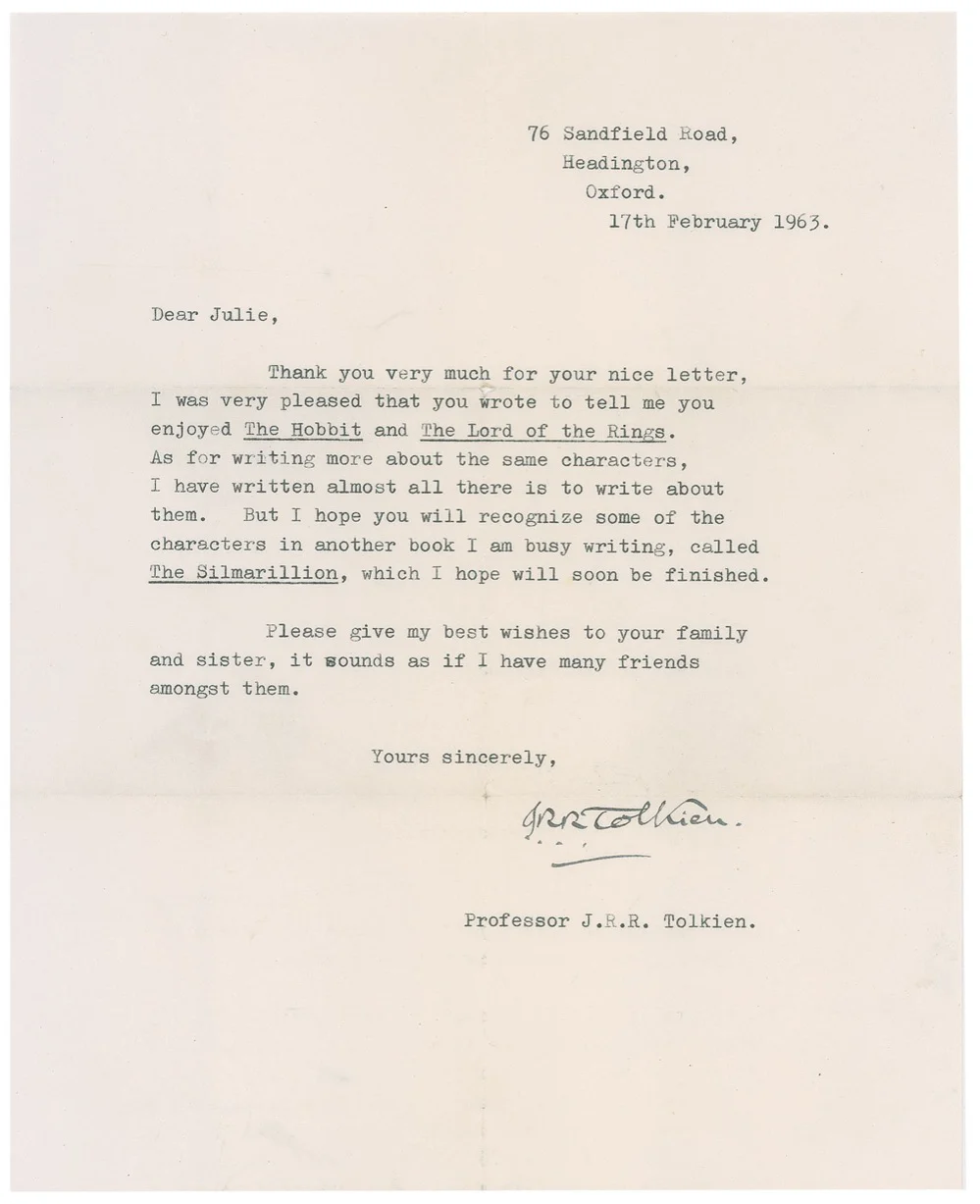 76 Sandfield Road,
Headington,
Oxford.
17th February 1963.

Dear Julie,

Thank you very much for your nice letter, I was very pleased that you wrote to tell me you enjoyed The Hobbit and The Lord of the Rings. As for writing more about the same characters, I have written almost all there is to write about them. But I hope you will recognize some of the characters in another book I am busy writing, called The Silmarillion, which I hope will soon be finished.

Please give my best wishes to your family and sister, it sounds as if I have many friends amongst them.

Yours sincerely,

JRR Tolkien.

Professor J.R.R. Tolkien.